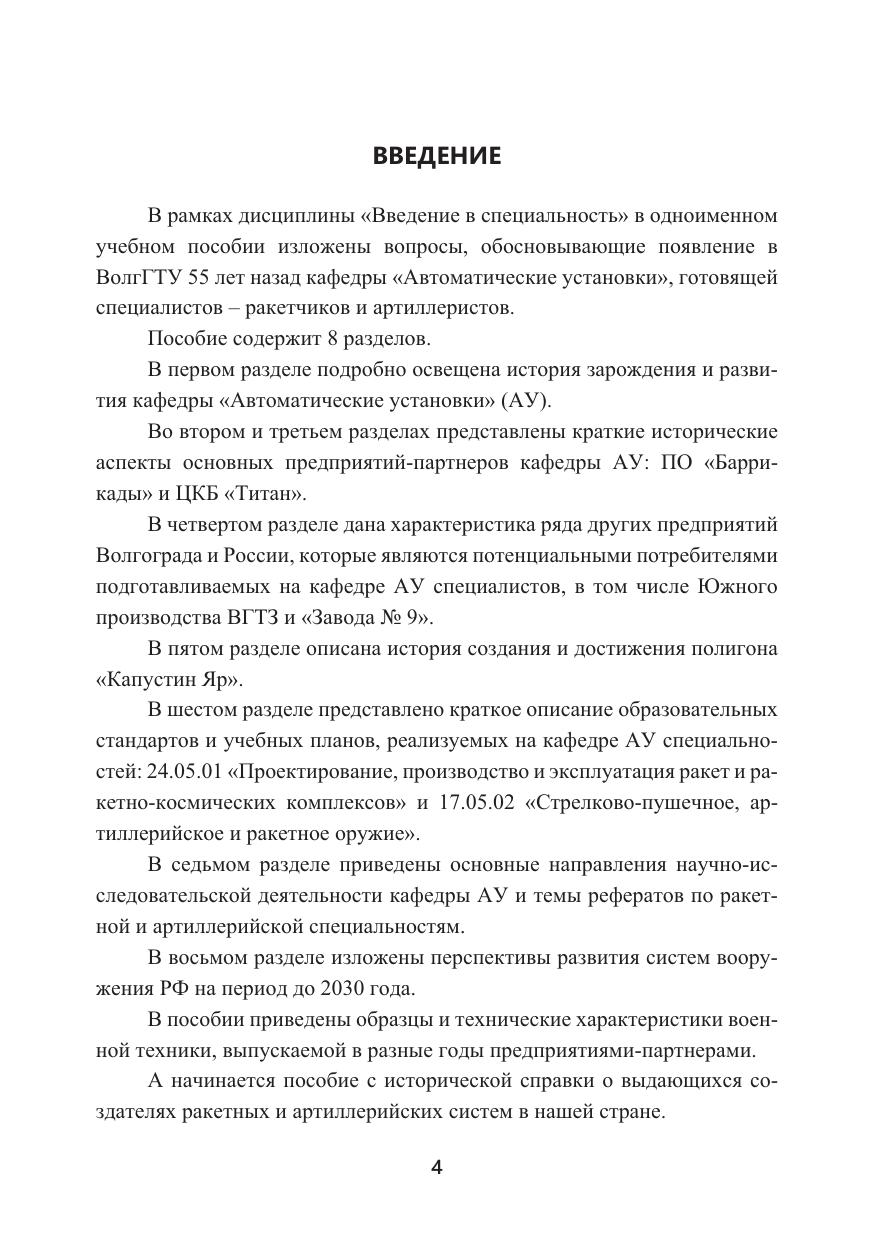 ВВЕДЕНИЕ

В рамках дисциплины «Введение в специальность» в одноименном учебном пособии изложены вопросы, обосновывающие появление в ВолгГТУ 55 лет назад кафедры «Автоматические установки», готовящей специалистов – ракетчиков и артиллеристов.

Пособие содержит 8 разделов.

В первом разделе подробно освещена история зарождения и развития кафедры «Автоматические установки» (АУ).

Во втором и третьем разделах представлены краткие исторические аспекты основных предприятий-партнеров кафедры АУ: ПО «Баррикады» и ЦКБ «Титан».

В четвертом разделе дана характеристика ряда других предприятий Волгограда и России, которые являются потенциальными потребителями подготавливаемых на кафедре АУ специалистов, в том числе Южного производства ВГТЗ и «Завода № 9».

В пятом разделе описана история создания и достижения полигона «Капустин Яр».

В шестом разделе представлено краткое описание образовательных стандартов и учебных планов, реализуемых на кафедре АУ специальностей: 24.05.01 «Проектирование, производство и эксплуатация ракет и ракетно-космических комплексов» и 17.05.02 «Стрелково-пушечное, артиллерийское и ракетное оружие».

В седьмом разделе приведены основные направления научно-исследовательской деятельности кафедры АУ и темы рефератов по ракетной и артиллерийской специальностям.

В восьмом разделе изложены перспективы развития систем вооружения РФ на период до 2030 года.

В пособии приведены образцы и технические характеристики военной техники, выпускаемой в разные годы предприятиями-партнерами.

А начинается пособие с исторической справки о выдающихся создателях ракетных и артиллерийских систем в нашей стране.

4